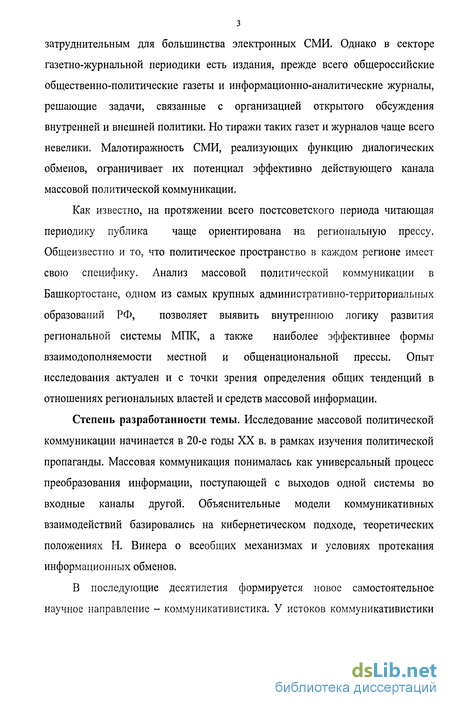 3

затруднительным для большинства электронных СМИ. Однако в секторе газетно-журнальной периодики есть издания, прежде всего общероссийские общественно-политические газеты и информационно-аналитические журналы, решающие задачи, связанные с организацией открытого обсуждения внутренней и внешней политики. Но тиражи таких газет и журналов чаще всего невелики. Малотиражность СМИ, реализующих функцию диалогических обменов, ограничивает их потенциал эффективно действующего канала массовой политической коммуникации.

Как известно, на протяжении всего постсоветского периода читающая периодику публика чаще ориентирована на региональную прессу. Общеизвестно и то, что политическое пространство в каждом регионе имеет свою специфику. Анализ массовой политической коммуникации в Башкортостане, одном из самых крупных административно-территориальных образований РФ, позволяет выявить внутреннюю логику развития региональной системы МПК, а также наиболее эффективнее формы взаимодополняемости местной и общенациональной прессы. Опыт исследования актуален и с точки зрения определения общих тенденций в отношениях региональных властей и средств массовой информации.

Степень разработанности темы. Исследование массовой политической коммуникации начинается в 20-е годы XX в. в рамках изучения политической пропаганды. Массовая коммуникация понималась как универсальный процесс преобразования информации, поступающей с выходов одной системы во входные каналы другой. Объяснительные модели коммуникативных взаимодействий базировались на кибернетическом подходе, теоретических положениях Н. Винера о всеобщих механизмах и условиях протекания информационных обменов.

В последующие десятилетия формируется новое самостоятельное научное направление – коммуникативистика. У истоков коммуникативистики

dsLib.net
библиотека диссертаций